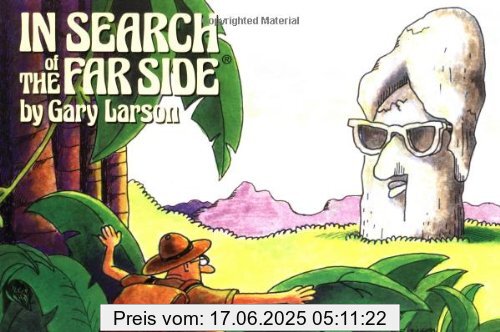 IN SEARCH of THE FAR SIDE®
by Gary Larson

Copyrighted Material

Preis vom: 17.06.2025 05:11:22